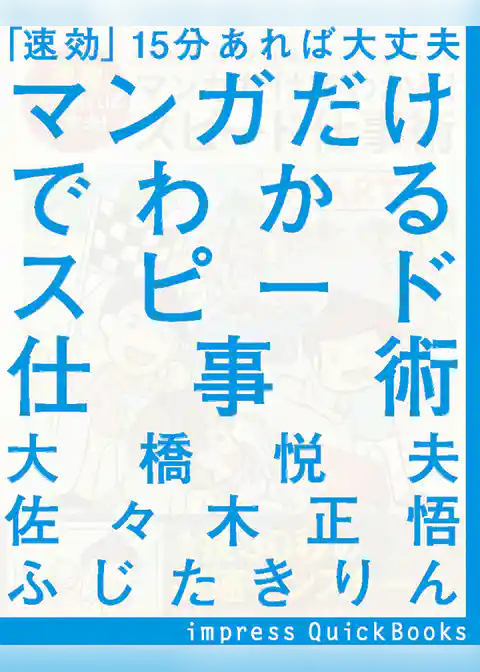 「速効」15分あれば大丈夫

マンガだけでわかるスピード仕事術

大橋悦夫
佐々木正悟
ふじたきりん

impress QuickBooks